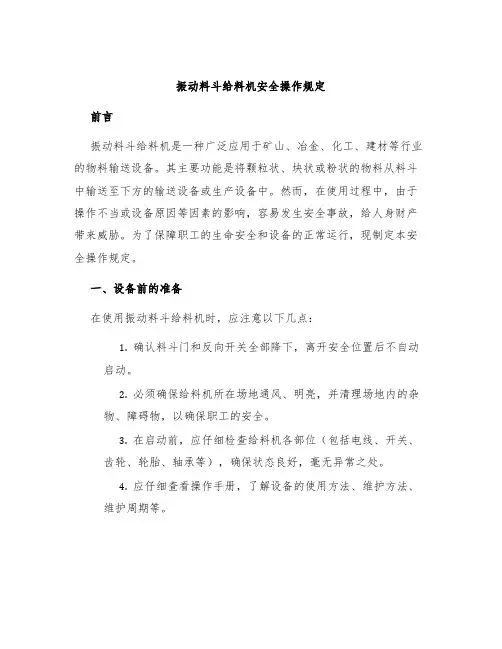 振动料斗给料机安全操作规定

前言

振动料斗给料机是一种广泛应用于矿山、冶金、化工、建材等行业的物料输送设备。其主要功能是将颗粒状、块状或粉状的物料从料斗中输送至下方的输送设备或生产设备中。然而，在使用过程中，由于操作不当或设备原因等因素的影响，容易发生安全事故，给人身财产带来威胁。为了保障职工的生命安全和设备的正常运行，现制定本安全操作规定。

一、设备前的准备

在使用振动料斗给料机时，应注意以下几点：

1. 确认料斗门和反向开关全部降下，离开安全位置后不自动启动。

2. 必须确保给料机所在场地通风、明亮，并清理场地内的杂物、障碍物，以确保职工的安全。

3. 在启动前，应仔细检查给料机各部位（包括电线、开关、齿轮、轮胎、轴承等），确保状态良好，毫无异常之处。

4. 应仔细查看操作手册，了解设备的使用方法、维护方法、维护周期等。